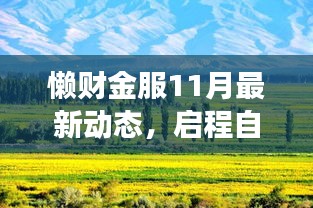 懒财金服11月最新动态，启程自